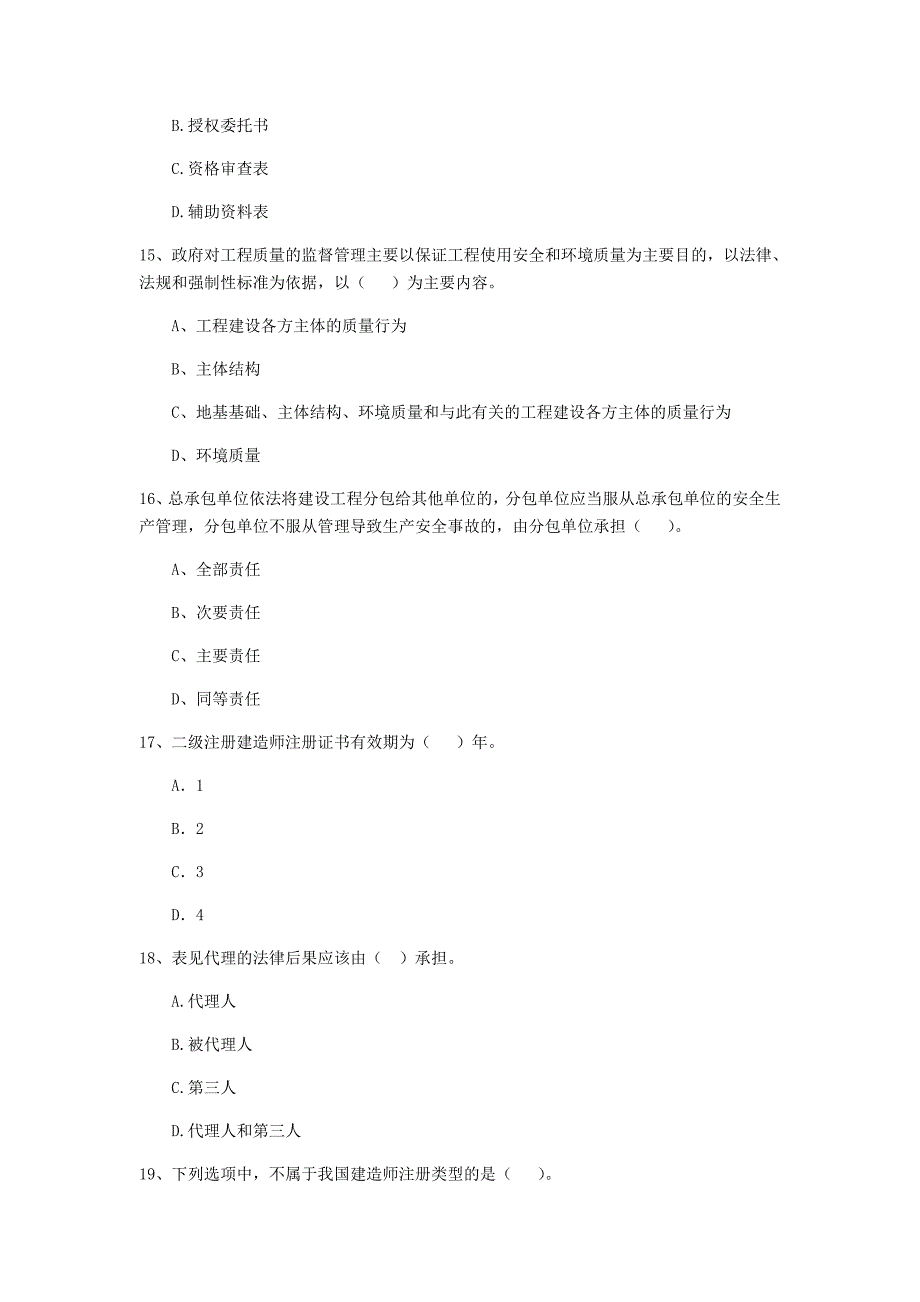 B. 授权委托书

C. 资格审查表

D. 辅助资料表

15、政府对工程质量的监督管理主要以保证工程使用安全和环境质量为主要目的，以法律、法规和强制性标准为依据，以（　　）为主要内容。

A、工程建设各方主体的质量行为

B、主体结构

C、地基基础、主体结构、环境质量和与此有关的工程建设各方主体的质量行为

D、环境质量

16、总承包单位依法将建设工程分包给其他单位的，分包单位应当服从总承包单位的安全生产管理，分包单位不服从管理导致生产安全事故的，由分包单位承担（　　）。

A、全部责任

B、次要责任

C、主要责任

D、同等责任

17、二级注册建造师注册证书有效期为（　　）年。

A. 1

B. 2

C. 3

D. 4

18、表见代理的法律后果应该由（　）承担。

A. 代理人

B. 被代理人

C. 第三人

D. 代理人和第三人

19、下列选项中，不属于我国建造师注册类型的是（　　）。